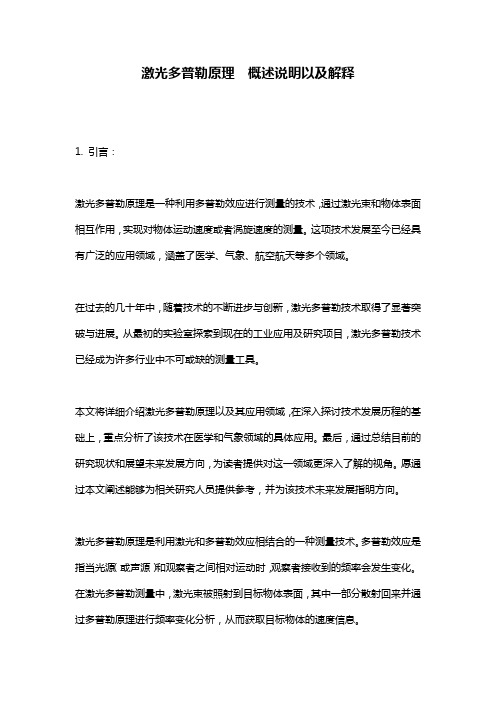 激光多普勒原理　概述说明以及解释

1. 引言：

激光多普勒原理是一种利用多普勒效应进行测量的技术，通过激光束和物体表面相互作用，实现对物体运动速度或者涡旋速度的测量。这项技术发展至今已经具有广泛的应用领域，涵盖了医学、气象、航空航天等多个领域。

在过去的几十年中，随着技术的不断进步与创新，激光多普勒技术取得了显著突破与进展。从最初的实验室探索到现在的工业应用及研究项目，激光多普勒技术已经成为许多行业中不可或缺的测量工具。

本文将详细介绍激光多普勒原理以及其应用领域，在深入探讨技术发展历程的基础上，重点分析了该技术在医学和气象领域的具体应用。最后，通过总结目前的研究现状和展望未来发展方向，为读者提供对这一领域更深入了解的视角。愿通过本文阐述能够为相关研究人员提供参考，并为该技术未来发展指明方向。

激光多普勒原理是利用激光和多普勒效应相结合的一种测量技术。多普勒效应是指当光源（或声源）和观察者之间相对运动时，观察者接收到的频率会发生变化。在激光多普勒测量中，激光束被照射到目标物体表面，其中一部分散射回来并通过多普勒原理进行频率变化分析，从而获取目标物体的速度信息。